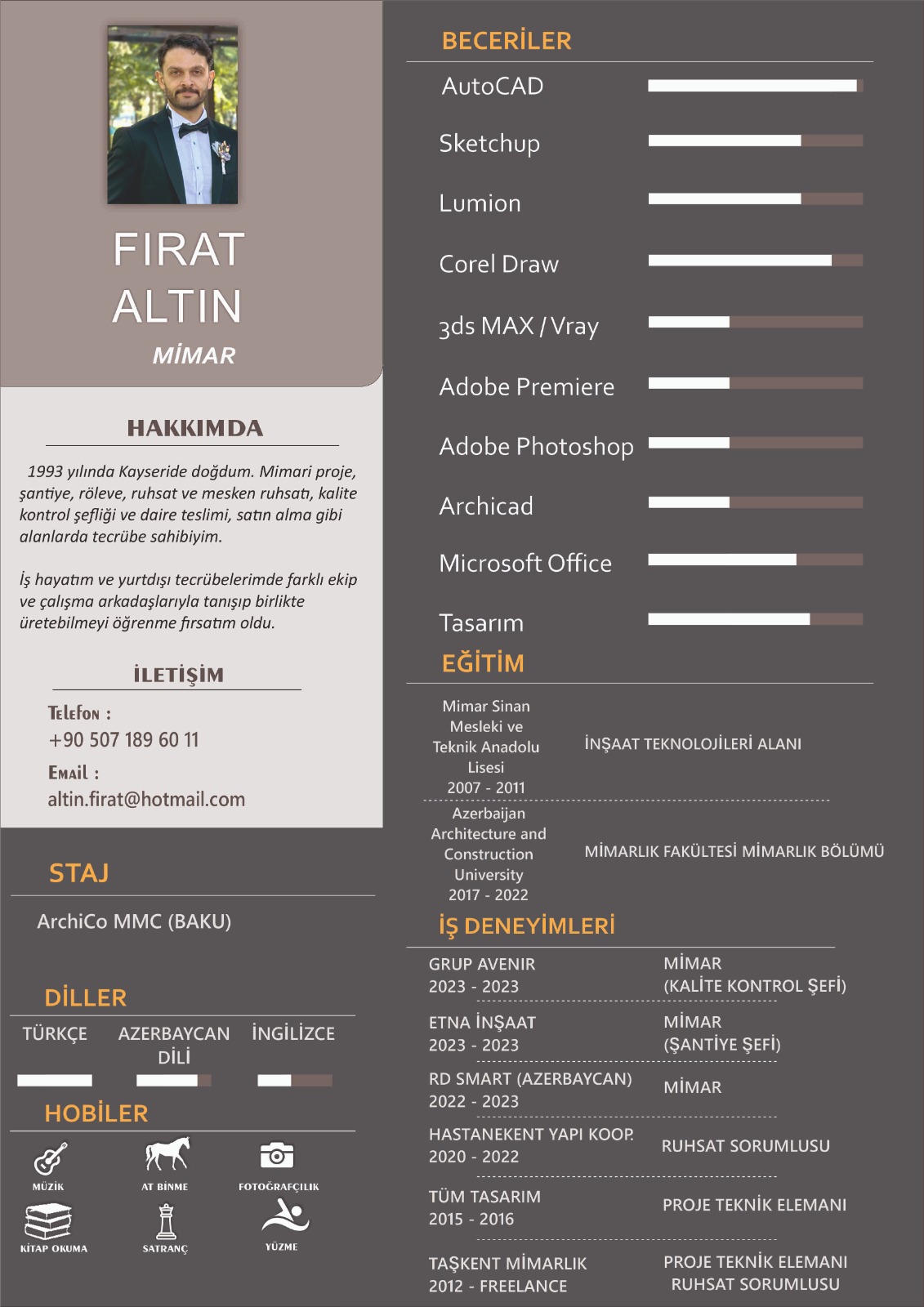 FIRAT ALTIN
MİMAR

HAKKIMDA

1993 yılında Kayseride doğdum. Mimari proje, şantiye, röleve, ruhsat ve mesken ruhsatı, kalite kontrol şefliği ve daire teslimi, satın alma gibi alanlarda tecrübe sahibiyim.

İş hayatım ve yurtdışı tecrübelerimde farklı ekip ve çalışma arkadaşlarıyla tanışıp birlikte üretebilmeyi öğrenme fırsatım oldu.

İLETİŞİM

Telefon :
+90 507 189 60 11
Email :
altin.firat@hotmail.com

STAJ

ArchiCo MMC (BAKU)

DİLLER

TÜRKÇE
AZERBAYCAN DİLİ
İNGİLİZCE

HOBİLER

MÜZİK
AT BİNME
FOTOĞRAFÇILIK
KİTAP OKUMA
SATRANÇ
YÜZME

BECERİLER

AutoCAD
Sketchup
Lumion
Corel Draw
3ds MAX / Vray
Adobe Premiere
Adobe Photoshop
Archicad
Microsoft Office
Tasarım

EĞİTİM

Mimar Sinan Mesleki ve Teknik Anadolu Lisesi
2007 - 2011
İNŞAAT TEKNOLOJİLERİ ALANI

Azerbaijan Architecture and Construction University
2017 - 2022
MİMARLIK FAKÜLTESİ MİMARLIK BÖLÜMÜ

İŞ DENEYİMLERİ

GRUP AVENIR
2023 - 2023
MİMAR
(KALİTE KONTROL ŞEFİ)

ETNA İNŞAAT
2023 - 2023
MİMAR
(ŞANTİYE ŞEFİ)

RD SMART (AZERBAYCAN)
2022 - 2023
MİMAR

HASTANEKENT YAPI KOOP.
2020 - 2022
RUHSAT SORUMLUSU

TÜM TASARIM
2015 - 2016
PROJE TEKNİK ELEMANI

TAŞKENT MİMARLIK
2012 - FREELANCE
PROJE TEKNİK ELEMANI
RUHSAT SORUMLUSU